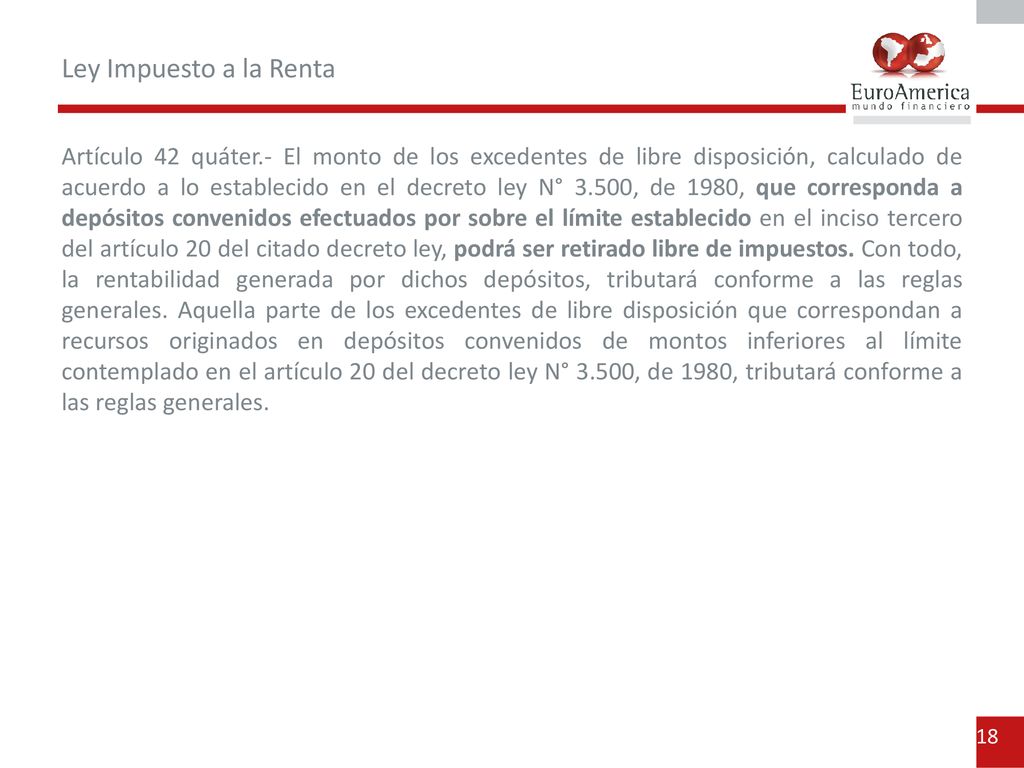 Ley Impuesto a la Renta

EuroAmerica
mundo financiero

Artículo 42 quáter.- El monto de los excedentes de libre disposición, calculado de acuerdo a lo establecido en el decreto ley N° 3.500, de 1980, que corresponda a depósitos convenidos efectuados por sobre el límite establecido en el inciso tercero del artículo 20 del citado decreto ley, podrá ser retirado libre de impuestos. Con todo, la rentabilidad generada por dichos depósitos, tributará conforme a las reglas generales. Aquella parte de los excedentes de libre disposición que correspondan a recursos originados en depósitos convenidos de montos inferiores al límite contemplado en el artículo 20 del decreto ley N° 3.500, de 1980, tributará conforme a las reglas generales.

18